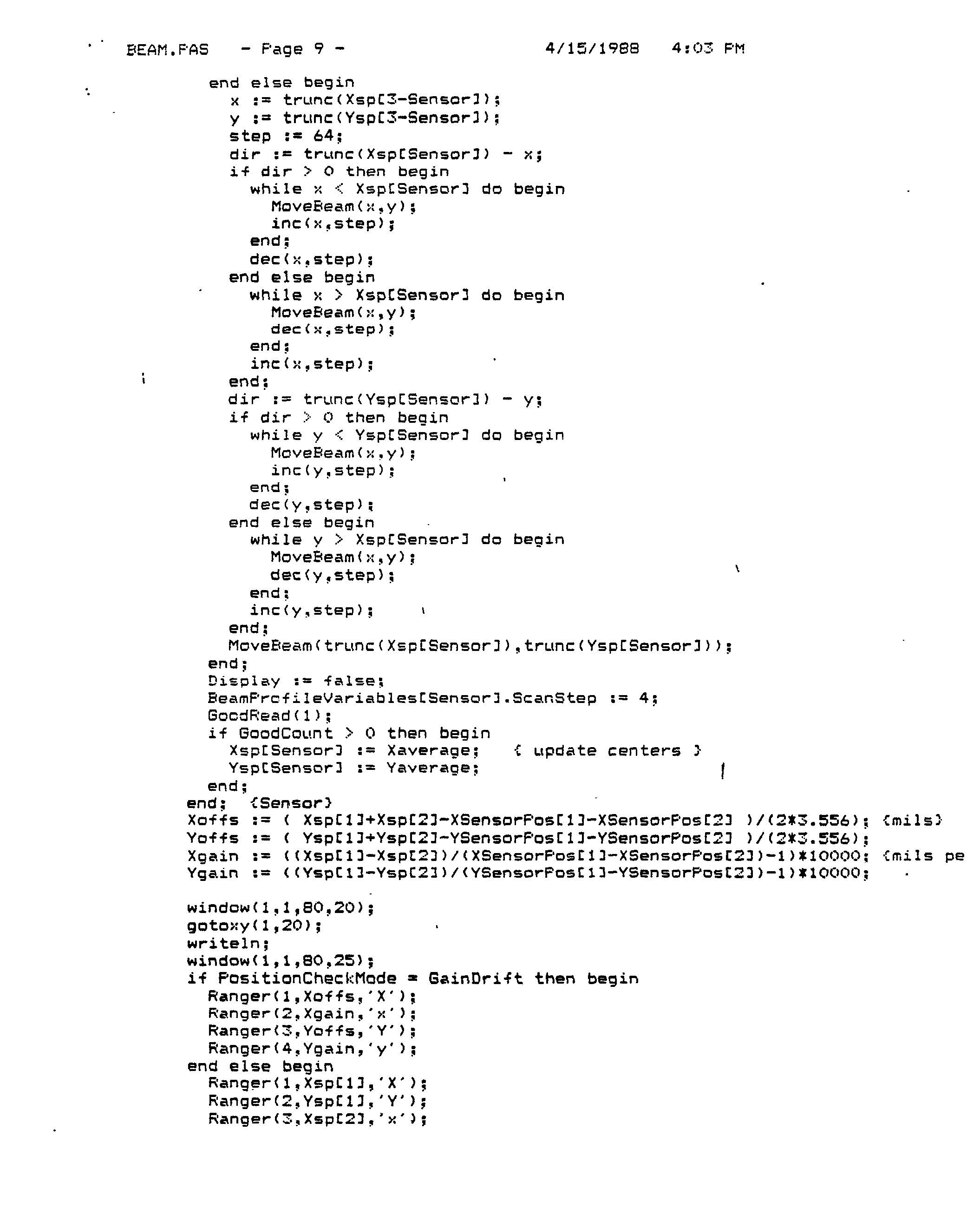 BEAM.PAS - Page 9 - 4/15/1988 4:03 PM

end else begin
x := trunc(Xsp[3-Sensor]);
y := trunc(Ysp[3-Sensor]);
step := 64;
dir := trunc(Xsp[Sensor]) - x;
if dir > 0 then begin
while x < Xsp[Sensor] do begin
MoveBeam(x,y);
inc(x,step);
end;
dec(x,step);
end else begin
while x > Xsp[Sensor] do begin
MoveBeam(x,y);
dec(x,step);
end;
inc(x,step);
end;
dir := trunc(Ysp[Sensor]) - y;
if dir > 0 then begin
while y < Ysp[Sensor] do begin
MoveBeam(x,y);
inc(y,step);
end;
dec(y,step);
end else begin
while y > Xsp[Sensor] do begin
MoveBeam(x,y);
dec(y,step);
end;
inc(y,step);
end;
MoveBeam(trunc(Xsp[Sensor]),trunc(Ysp[Sensor]));
end;
Display := false;
BeamProfileVariables[Sensor].ScanStep := 4;
GoodRead(1);
if GoodCount > 0 then begin
Xsp[Sensor] := Xaverage; { update centers }
Ysp[Sensor] := Yaverage;
end;
end; {Sensor}
Xoffs := ( Xsp[1]+Xsp[2]-XSensorPos[1]-XSensorPos[2] )/(2*3.556); {mils}
Yoffs := ( Ysp[1]+Ysp[2]-YSensorPos[1]-YSensorPos[2] )/(2*3.556);
Xgain := ((Xsp[1]-Xsp[2])/(XSensorPos[1]-XSensorPos[2])-1)*10000; {mils pe
Ygain := ((Ysp[1]-Ysp[2])/(YSensorPos[1]-YSensorPos[2])-1)*10000;

window(1,1,80,20);
gotoxy(1,20);
writeln;
window(1,1,80,25);
if PositionCheckMode = GainDrift then begin
Ranger(1,Xoffs,'X');
Ranger(2,Xgain,'x');
Ranger(3,Yoffs,'Y');
Ranger(4,Ygain,'y');
end else begin
Ranger(1,Xsp[1],'X');
Ranger(2,Ysp[1],'Y');
Ranger(3,Xsp[2],'x');